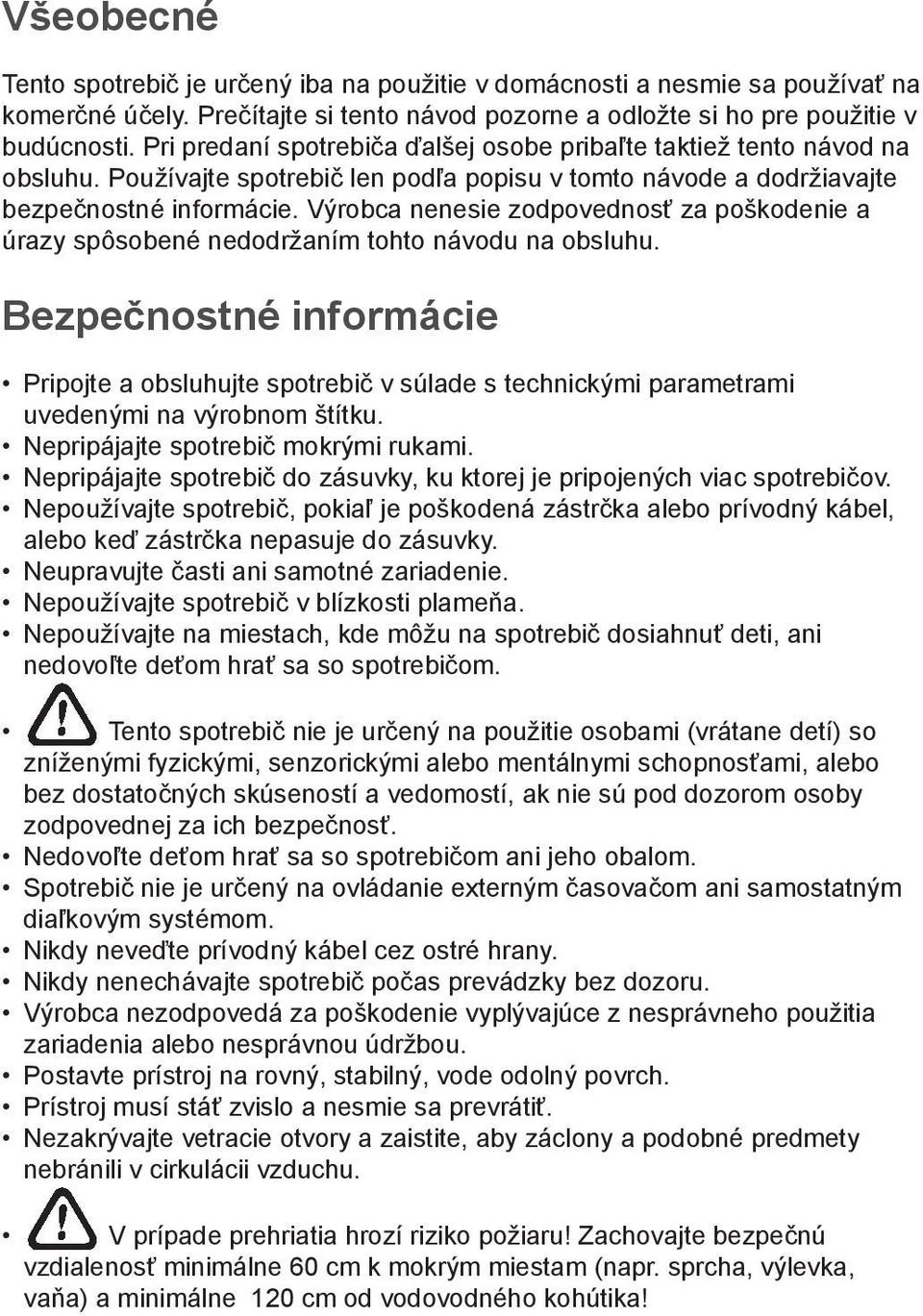 Všeobecné

Tento spotrebič je určený iba na použitie v domácnosti a nesmie sa používať na komerčné účely. Prečítajte si tento návod pozorne a odložte si ho pre použitie v budúcnosti. Pri predaní spotrebiča ďalšej osobe pribaľte taktiež tento návod na obsluhu. Používajte spotrebič len podľa popisu v tomto návode a dodržiavajte bezpečnostné informácie. Výrobca nenesie zodpovednosť za poškodenie a úrazy spôsobené nedodržaním tohto návodu na obsluhu.

Bezpečnostné informácie

• Pripojte a obsluhujte spotrebič v súlade s technickými parametrami uvedenými na výrobnom štítku.
• Nepripájajte spotrebič mokrými rukami.
• Nepripájajte spotrebič do zásuvky, ku ktorej je pripojených viac spotrebičov.
• Nepoužívajte spotrebič, pokiaľ je poškodená zástrčka alebo prívodný kábel, alebo keď zástrčka nepasuje do zásuvky.
• Neupravujte časti ani samotné zariadenie.
• Nepoužívajte spotrebič v blízkosti plameňa.
• Nepoužívajte na miestach, kde môžu na spotrebič dosiahnuť deti, ani nedovoľte deťom hrať sa so spotrebičom.

• Tento spotrebič nie je určený na použitie osobami (vrátane detí) so zníženými fyzickými, senzorickými alebo mentálnymi schopnosťami, alebo bez dostatočných skúseností a vedomostí, ak nie sú pod dozorom osoby zodpovednej za ich bezpečnosť.
• Nedovoľte deťom hrať sa so spotrebičom ani jeho obalom.
• Spotrebič nie je určený na ovládanie externým časovačom ani samostatným diaľkovým systémom.
• Nikdy neveďte prívodný kábel cez ostré hrany.
• Nikdy nenechávajte spotrebič počas prevádzky bez dozoru.
• Výrobca nezodpovedá za poškodenie vyplývajúce z nesprávneho použitia zariadenia alebo nesprávnou údržbou.
• Postavte prístroj na rovný, stabilný, vode odolný povrch.
• Prístroj musí stáť zvislo a nesmie sa prevrátiť.
• Nezakrývajte vetracie otvory a zaistite, aby záclony a podobné predmety nebránili v cirkulácii vzduchu.

• V prípade prehriatia hrozí riziko požiaru! Zachovajte bezpečnú vzdialenosť minimálne 60 cm k mokrým miestam (napr. sprcha, výlevka, vaňa) a minimálne 120 cm od vodovodného kohútika!